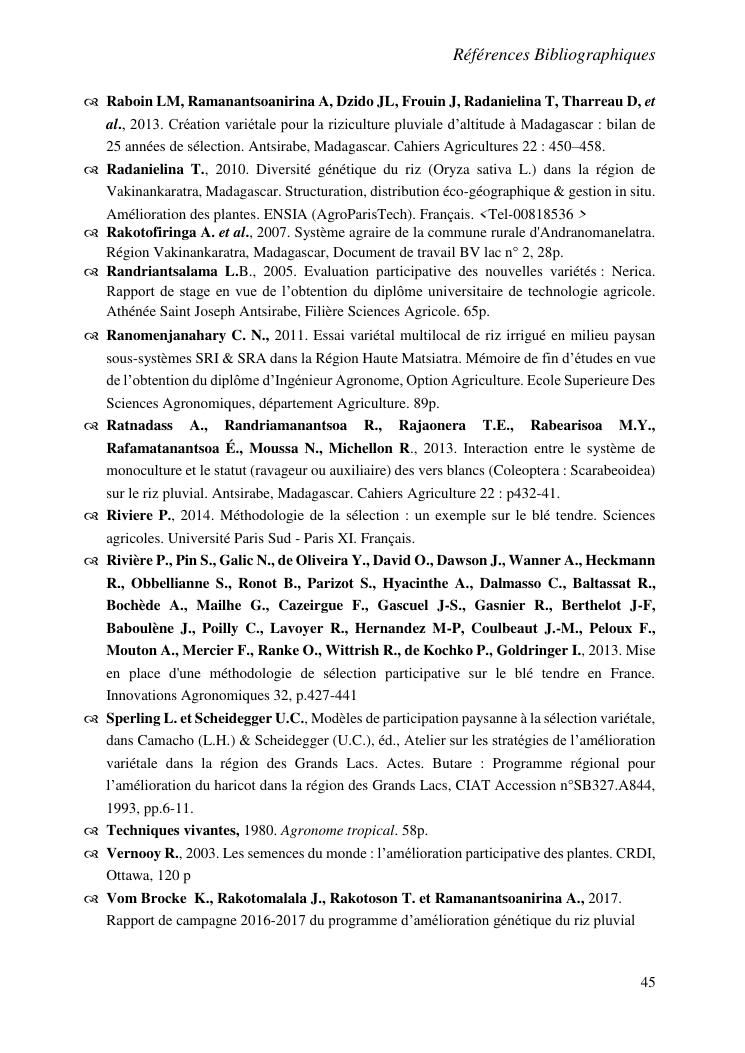 Références Bibliographiques

Raboin LM, Ramanantsoanirina A, Dzido JL, Frouin J, Radanielina T, Tharreau D, et al., 2013. Création variétale pour la riziculture pluviale d'altitude à Madagascar : bilan de 25 années de sélection. Antsirabe, Madagascar. Cahiers Agricultures 22 : 450–458.

Radanielina T., 2010. Diversité génétique du riz (Oryza sativa L.) dans la région de Vakinankaratra, Madagascar. Structuration, distribution éco-géographique & gestion in situ. Amélioration des plantes. ENSIA (AgroParisTech). Français. <Tel-00818536 >

Rakotofiringa A. et al., 2007. Système agraire de la commune rurale d'Andranomanelatra. Région Vakinankaratra, Madagascar, Document de travail BV lac n° 2, 28p.

Randriantsalama L.B., 2005. Evaluation participative des nouvelles variétés : Nerica. Rapport de stage en vue de l'obtention du diplôme universitaire de technologie agricole. Athénée Saint Joseph Antsirabe, Filière Sciences Agricole. 65p.

Ranomenjanahary C. N., 2011. Essai variétal multilocal de riz irrigué en milieu paysan sous-systèmes SRI & SRA dans la Région Haute Matsiatra. Mémoire de fin d'études en vue de l'obtention du diplôme d'Ingénieur Agronome, Option Agriculture. Ecole Superieure Des Sciences Agronomiques, département Agriculture. 89p.

Ratnadass A., Randriamanantsoa R., Rajaonera T.E., Rabearisoa M.Y., Rafamatanantsoa É., Moussa N., Michellon R., 2013. Interaction entre le système de monoculture et le statut (ravageur ou auxiliaire) des vers blancs (Coleoptera : Scarabeoidea) sur le riz pluvial. Antsirabe, Madagascar. Cahiers Agriculture 22 : p432-41.

Riviere P., 2014. Méthodologie de la sélection : un exemple sur le blé tendre. Sciences agricoles. Université Paris Sud - Paris XI. Français.

Rivière P., Pin S., Galic N., de Oliveira Y., David O., Dawson J., Wanner A., Heckmann R., Obbellianne S., Ronot B., Parizot S., Hyacinthe A., Dalmasso C., Baltassat R., Bochède A., Mailhe G., Cazeirgue F., Gascuel J-S., Gasnier R., Berthelot J-F, Baboulène J., Poilly C., Lavoyer R., Hernandez M-P, Coulbeaut J.-M., Peloux F., Mouton A., Mercier F., Ranke O., Wittrish R., de Kochko P., Goldringer I., 2013. Mise en place d'une méthodologie de sélection participative sur le blé tendre en France. Innovations Agronomiques 32, p.427-441

Sperling L. et Scheidegger U.C., Modèles de participation paysanne à la sélection variétale, dans Camacho (L.H.) & Scheidegger (U.C.), éd., Atelier sur les stratégies de l'amélioration variétale dans la région des Grands Lacs. Actes. Butare : Programme régional pour l'amélioration du haricot dans la région des Grands Lacs, CIAT Accession n°SB327.A844, 1993, pp.6-11.

Techniques vivantes, 1980. Agronome tropical. 58p.

Vernooy R., 2003. Les semences du monde : l'amélioration participative des plantes. CRDI, Ottawa, 120 p

Vom Brocke K., Rakotomalala J., Rakotoson T. et Ramanantsoanirina A., 2017. Rapport de campagne 2016-2017 du programme d'amélioration génétique du riz pluvial

45